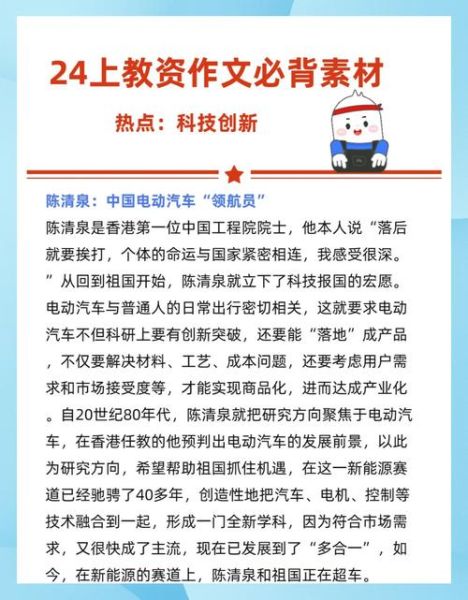 24上教资作文必背素材

热点：科技创新

陈清泉：中国电动汽车“领航员”

陈清泉是香港第一位中国工程院院士，他本人说“落后就要挨打，个体的命运与国家紧密相连，我感受很深。”从回到祖国开始，陈清泉就立下了科技报国的宏愿。电动汽车与普通人的日常出行密切相关，这就要求电动汽车不但科研上要有创新突破，还要能“落地”成产品，不仅要解决材料、工艺、成本问题，还要考虑用户需求和市场接受度等，才能实现商品化，进而达成产业化。自20世纪80年代，陈清泉就把研究方向聚焦于电动汽车，在香港任教的他预判出电动汽车的发展前景，以此为研究方向，希望帮助祖国抓住机遇，在这一新能源赛道已经驰骋了40多年，创造性地把汽车、电机、控制等技术融合到一起，形成一门全新学科，因为符合市场需求，又很快成了主流，现在已发展到了“多合一”，如今，在新能源的赛道上，陈清泉和祖国正在超车。